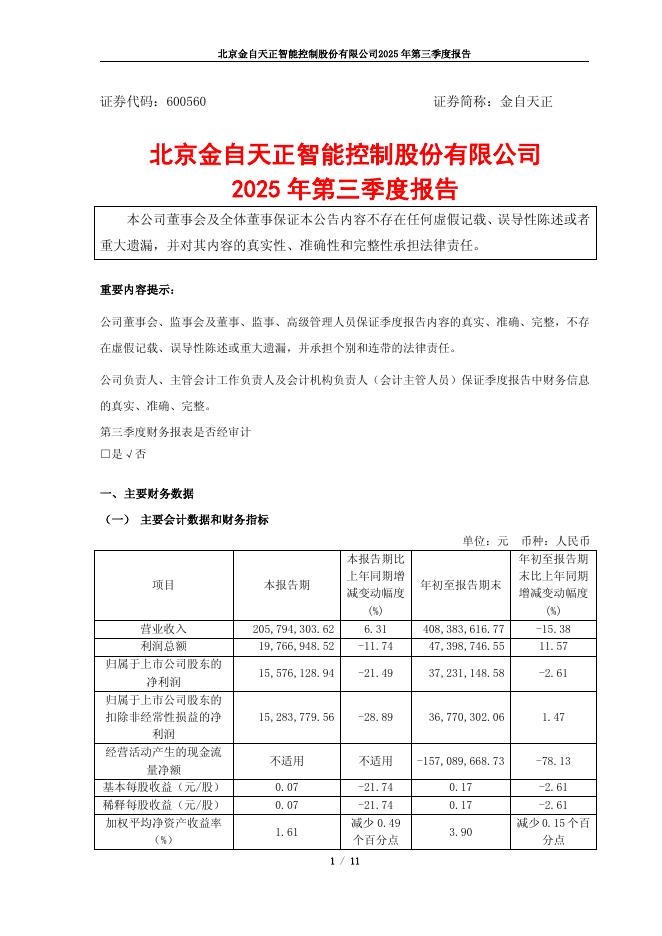 北京金自天正智能控制股份有限公司2025年第三季度报告

证券代码：600560　　　　　　　　　　　　　　　　证券简称：金自天正

北京金自天正智能控制股份有限公司
2025 年第三季度报告

本公司董事会及全体董事保证本公告内容不存在任何虚假记载、误导性陈述或者重大遗漏，并对其内容的真实性、准确性和完整性承担法律责任。

重要内容提示：

公司董事会、监事会及董事、监事、高级管理人员保证季度报告内容的真实、准确、完整，不存在虚假记载、误导性陈述或重大遗漏，并承担个别和连带的法律责任。

公司负责人、主管会计工作负责人及会计机构负责人（会计主管人员）保证季度报告中财务信息的真实、准确、完整。

第三季度财务报表是否经审计
□是 √否

一、主要财务数据

（一） 主要会计数据和财务指标

单位：元　币种：人民币

| 项目 | 本报告期 | 本报告期比上年同期增减变动幅度(%) | 年初至报告期末 | 年初至报告期末比上年同期增减变动幅度(%) |
|---|---|---|---|---|
| 营业收入 | 205,794,303.62 | 6.31 | 408,383,616.77 | -15.38 |
| 利润总额 | 19,766,948.52 | -11.74 | 47,398,746.55 | 11.57 |
| 归属于上市公司股东的净利润 | 15,576,128.94 | -21.49 | 37,231,148.58 | -2.61 |
| 归属于上市公司股东的扣除非经常性损益的净利润 | 15,283,779.56 | -28.89 | 36,770,302.06 | 1.47 |
| 经营活动产生的现金流量净额 | 不适用 | 不适用 | -157,089,668.73 | -78.13 |
| 基本每股收益（元/股） | 0.07 | -21.74 | 0.17 | -2.61 |
| 稀释每股收益（元/股） | 0.07 | -21.74 | 0.17 | -2.61 |
| 加权平均净资产收益率(%) | 1.61 | 减少 0.49 个百分点 | 3.90 | 减少 0.15 个百分点 |

1 / 11